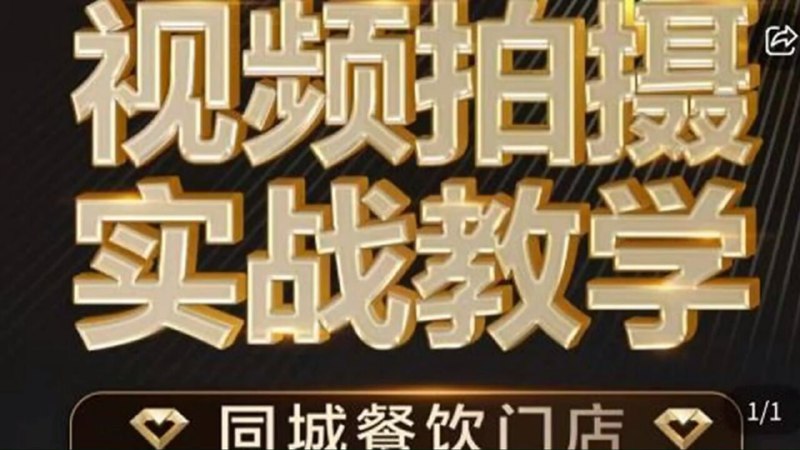 视频拍摄
实战教学
同城餐饮门店
1/1